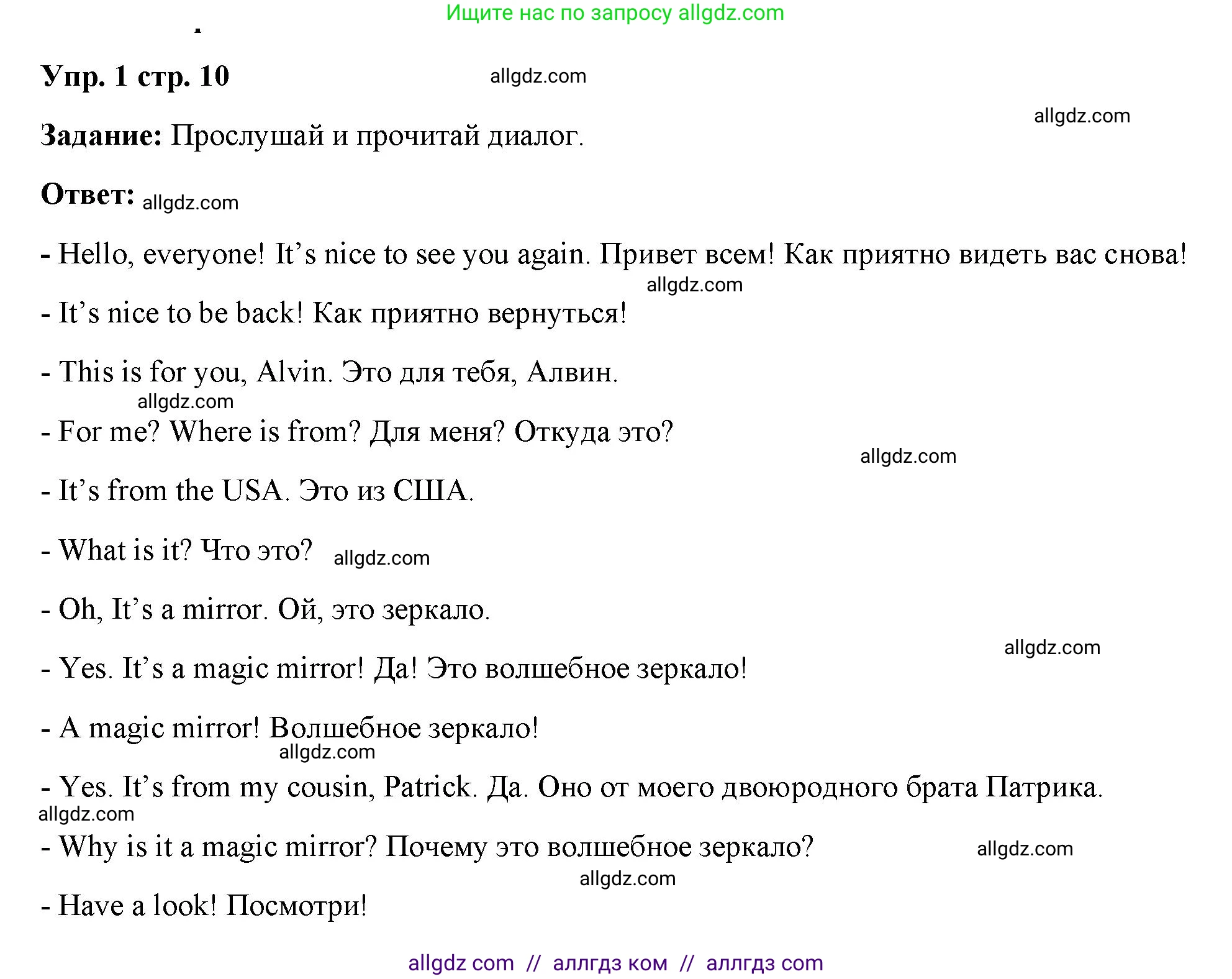 Ищите нас по запросу allgdz.com

Упр. 1 стр. 10 allgdz.com

allgdz.com

Задание: Прослушай и прочитай диалог.

Ответ: allgdz.com

- Hello, everyone! It’s nice to see you again. Привет всем! Как приятно видеть вас снова!

allgdz.com

- It’s nice to be back! Как приятно вернуться!

- This is for you, Alvin. Это для тебя, Алвин.

allgdz.com

- For me? Where is from? Для меня? Откуда это?

allgdz.com

- It’s from the USA. Это из США.

- What is it? Что это? allgdz.com

- Oh, It’s a mirror. Ой, это зеркало.

allgdz.com

- Yes. It’s a magic mirror! Да! Это волшебное зеркало!

- A magic mirror! Волшебное зеркало!

allgdz.com

- Yes. It’s from my cousin, Patrick. Да. Оно от моего двоюродного брата Патрика.

allgdz.com

- Why is it a magic mirror? Почему это волшебное зеркало? allgdz.com

allgdz.com

- Have a look! Посмотри!

allgdz com // аллгдз ком // аллгдз com